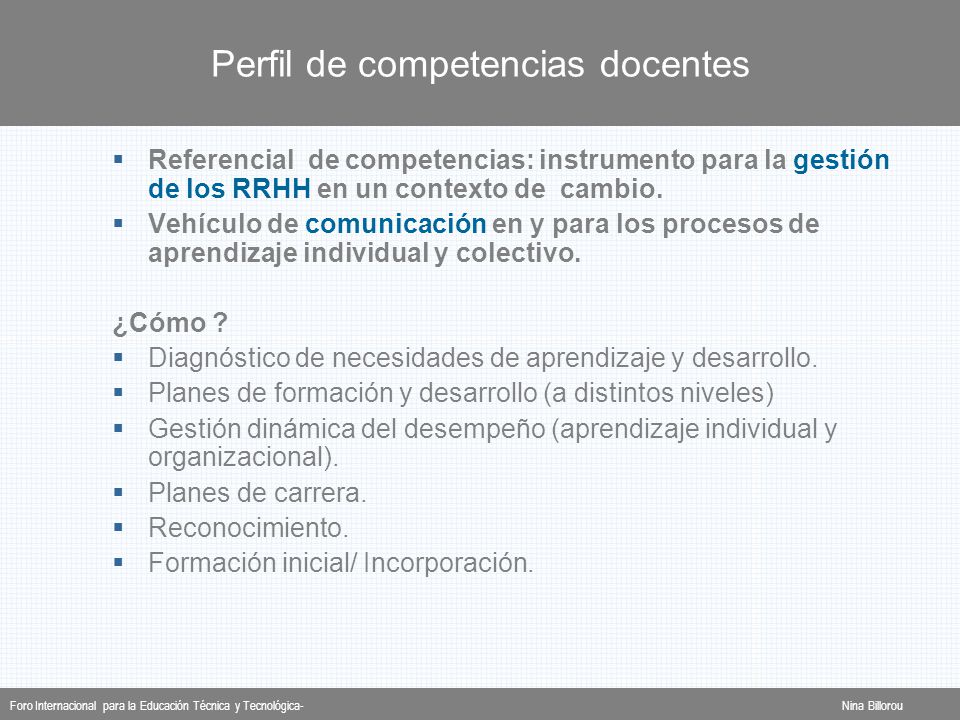 Perfil de competencias docentes

▪ Referencial de competencias: instrumento para la gestión de los RRHH en un contexto de cambio.
▪ Vehículo de comunicación en y para los procesos de aprendizaje individual y colectivo.

¿Cómo ?
▪ Diagnóstico de necesidades de aprendizaje y desarrollo.
▪ Planes de formación y desarrollo (a distintos niveles)
▪ Gestión dinámica del desempeño (aprendizaje individual y organizacional).
▪ Planes de carrera.
▪ Reconocimiento.
▪ Formación inicial/ Incorporación.

Foro Internacional para la Educación Técnica y Tecnológica-

Nina Billorou